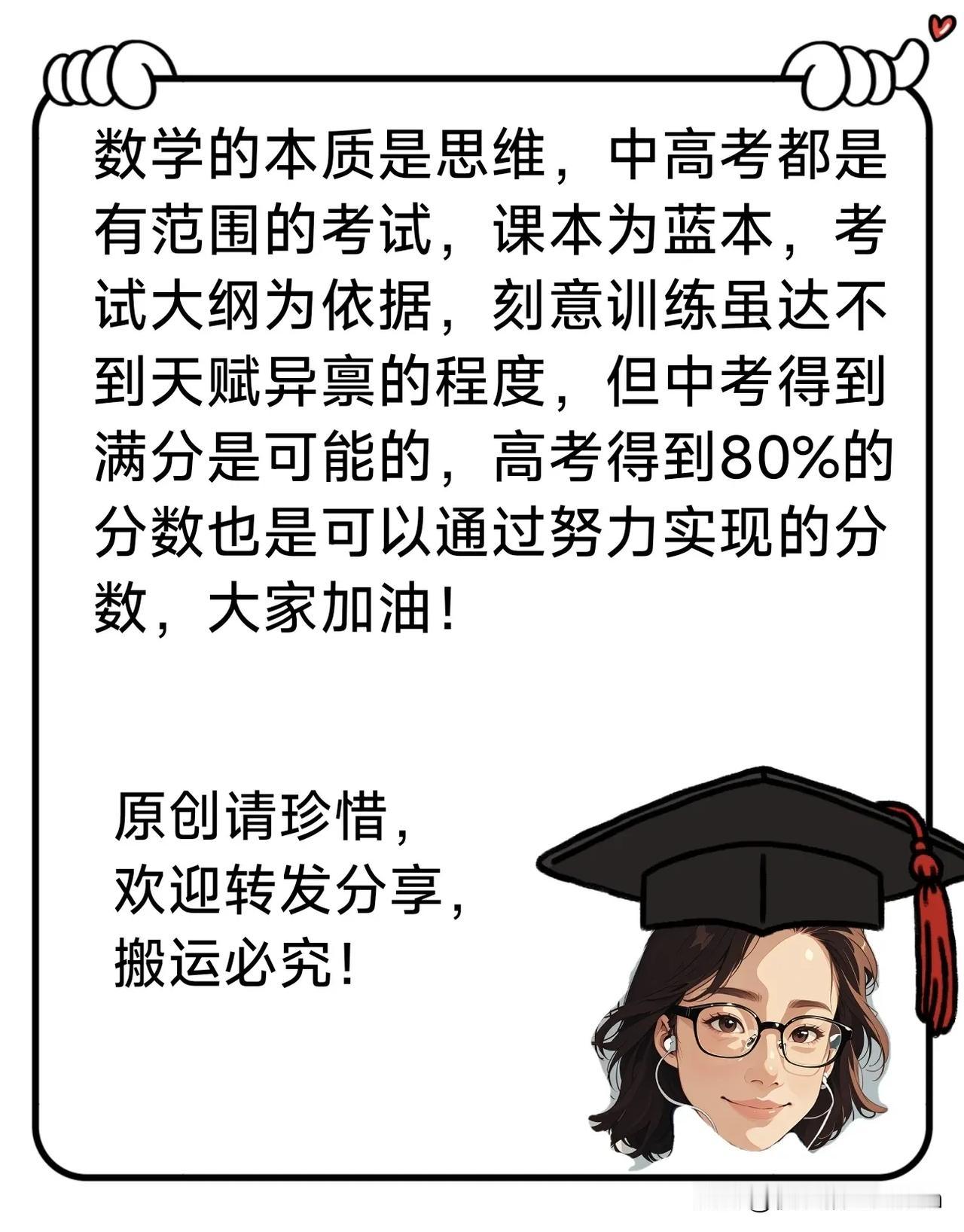 数学的本质是思维，中高考都是有范围的考试，课本为蓝本，考试大纲为依据，刻意训练虽达不到天赋异禀的程度，但中考得到满分是可能的，高考得到80%的分数也是可以通过努力实现的分数，大家加油！

原创请珍惜，
欢迎转发分享，
搬运必究！